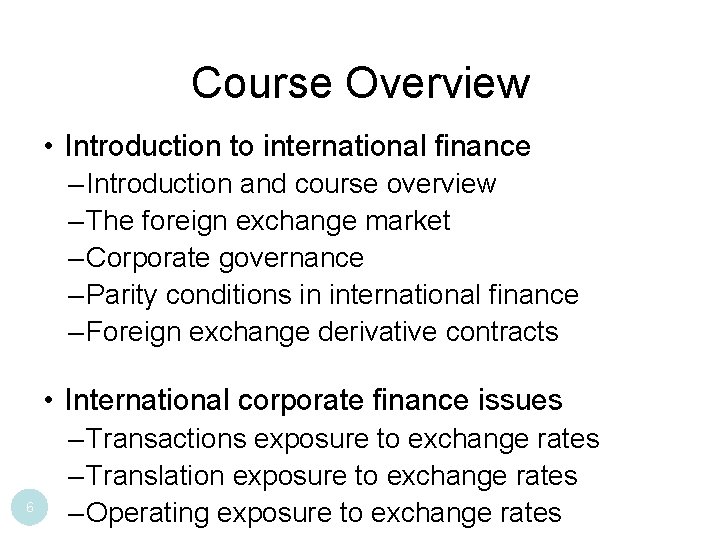 Course Overview

• Introduction to international finance
– Introduction and course overview
– The foreign exchange market
– Corporate governance
– Parity conditions in international finance
– Foreign exchange derivative contracts

• International corporate finance issues
– Transactions exposure to exchange rates
– Translation exposure to exchange rates
– Operating exposure to exchange rates

6